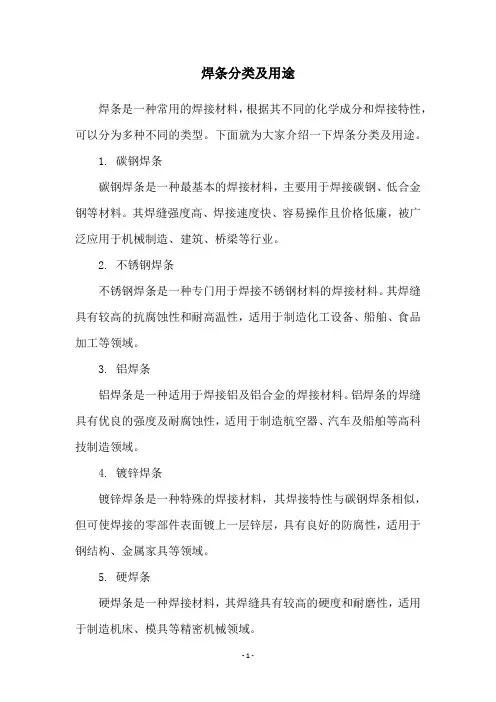 焊条分类及用途

焊条是一种常用的焊接材料，根据其不同的化学成分和焊接特性，可以分为多种不同的类型。下面就为大家介绍一下焊条分类及用途。

1. 碳钢焊条

碳钢焊条是一种最基本的焊接材料，主要用于焊接碳钢、低合金钢等材料。其焊缝强度高、焊接速度快、容易操作且价格低廉，被广泛应用于机械制造、建筑、桥梁等行业。

2. 不锈钢焊条

不锈钢焊条是一种专门用于焊接不锈钢材料的焊接材料。其焊缝具有较高的抗腐蚀性和耐高温性，适用于制造化工设备、船舶、食品加工等领域。

3. 铝焊条

铝焊条是一种适用于焊接铝及铝合金的焊接材料。铝焊条的焊缝具有优良的强度及耐腐蚀性，适用于制造航空器、汽车及船舶等高科技制造领域。

4. 镀锌焊条

镀锌焊条是一种特殊的焊接材料，其焊接特性与碳钢焊条相似，但可使焊接的零部件表面镀上一层锌层，具有良好的防腐性，适用于钢结构、金属家具等领域。

5. 硬焊条

硬焊条是一种焊接材料，其焊缝具有较高的硬度和耐磨性，适用于制造机床、模具等精密机械领域。

- 1 -